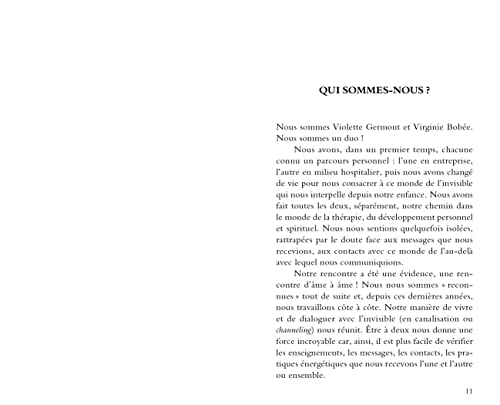 QUI SOMMES-NOUS ?

Nous sommes Violette Germont et Virginie Bobée. Nous sommes un duo !

Nous avons, dans un premier temps, chacune connu un parcours personnel : l'une en entreprise, l'autre en milieu hospitalier, puis nous avons changé de vie pour nous consacrer à ce monde de l'invisible qui nous interpelle depuis notre enfance. Nous avons fait toutes les deux, séparément, notre chemin dans le monde de la thérapie, du développement personnel et spirituel. Nous nous sentions quelquefois isolées, rattrapées par le doute face aux messages que nous recevions, aux contacts avec ce monde de l'au-delà avec lequel nous communiquions.

Notre rencontre a été une évidence, une rencontre d'âme à âme ! Nous nous sommes « reconnues » tout de suite et, depuis ces dernières années, nous travaillons côte à côte. Notre manière de vivre et de dialoguer avec l'invisible (en canalisation ou channeling) nous réunit. Être à deux nous donne une force incroyable car, ainsi, il est plus facile de vérifier les enseignements, les messages, les contacts, les pratiques énergétiques que nous recevons l'une et l'autre ou ensemble.

11